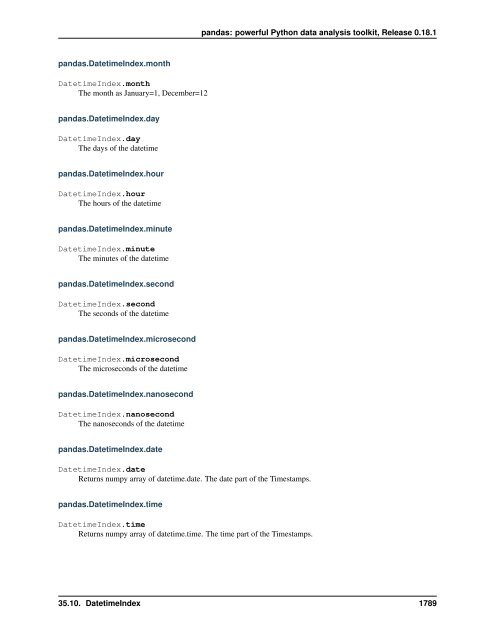 pandas: powerful Python data analysis toolkit, Release 0.18.1

pandas.DatetimeIndex.month

DatetimeIndex.month
The month as January=1, December=12

pandas.DatetimeIndex.day

DatetimeIndex.day
The days of the datetime

pandas.DatetimeIndex.hour

DatetimeIndex.hour
The hours of the datetime

pandas.DatetimeIndex.minute

DatetimeIndex.minute
The minutes of the datetime

pandas.DatetimeIndex.second

DatetimeIndex.second
The seconds of the datetime

pandas.DatetimeIndex.microsecond

DatetimeIndex.microsecond
The microseconds of the datetime

pandas.DatetimeIndex.nanosecond

DatetimeIndex.nanosecond
The nanoseconds of the datetime

pandas.DatetimeIndex.date

DatetimeIndex.date
Returns numpy array of datetime.date. The date part of the Timestamps.

pandas.DatetimeIndex.time

DatetimeIndex.time
Returns numpy array of datetime.time. The time part of the Timestamps.

35.10. DatetimeIndex 1789